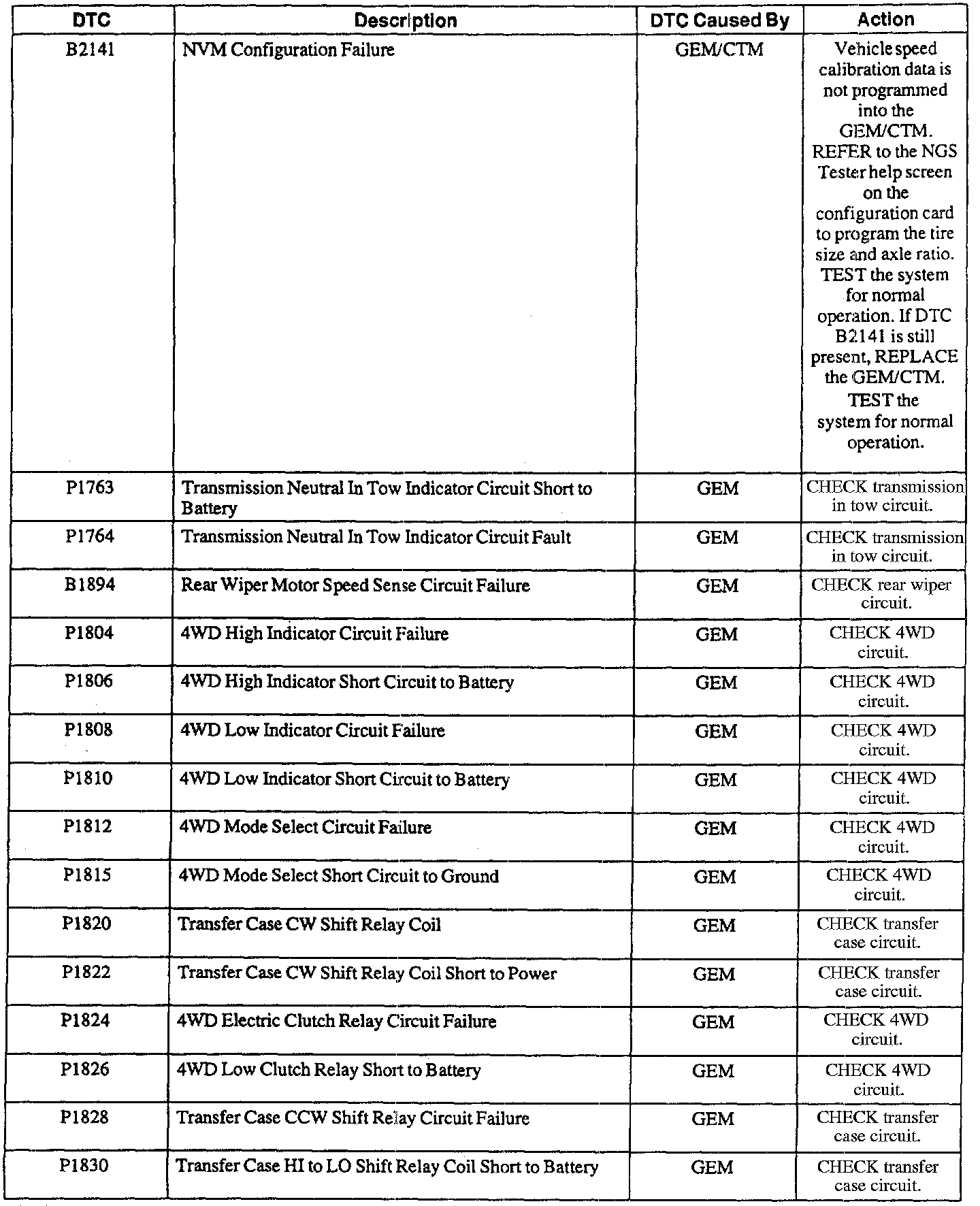 | DTC | Description | DTC Caused By | Action |
|---|---|---|---|
| B2141 | NVM Configuration Failure | GEM/CTM | Vehicle speed calibration data is not programmed into the GEM/CTM. REFER to the NGS Tester help screen on the configuration card to program the tire size and axle ratio. TEST the system for normal operation. If DTC B2141 is still present, REPLACE the GEM/CTM. TEST the system for normal operation. |
| P1763 | Transmission Neutral In Tow Indicator Circuit Short to Battery | GEM | CHECK transmission in tow circuit. |
| P1764 | Transmission Neutral In Tow Indicator Circuit Fault | GEM | CHECK transmission in tow circuit. |
| B1894 | Rear Wiper Motor Speed Sense Circuit Failure | GEM | CHECK rear wiper circuit. |
| P1804 | 4WD High Indicator Circuit Failure | GEM | CHECK 4WD circuit. |
| P1806 | 4WD High Indicator Short Circuit to Battery | GEM | CHECK 4WD circuit. |
| P1808 | 4WD Low Indicator Circuit Failure | GEM | CHECK 4WD circuit. |
| P1810 | 4WD Low Indicator Short Circuit to Battery | GEM | CHECK 4WD circuit. |
| P1812 | 4WD Mode Select Circuit Failure | GEM | CHECK 4WD circuit. |
| P1815 | 4WD Mode Select Short Circuit to Ground | GEM | CHECK 4WD circuit. |
| P1820 | Transfer Case CW Shift Relay Coil | GEM | CHECK transfer case circuit. |
| P1822 | Transfer Case CW Shift Relay Coil Short to Power | GEM | CHECK transfer case circuit. |
| P1824 | 4WD Electric Clutch Relay Circuit Failure | GEM | CHECK 4WD circuit. |
| P1826 | 4WD Low Clutch Relay Short to Battery | GEM | CHECK 4WD circuit. |
| P1828 | Transfer Case CCW Shift Relay Circuit Failure | GEM | CHECK transfer case circuit. |
| P1830 | Transfer Case HI to LO Shift Relay Coil Short to Battery | GEM | CHECK transfer case circuit. |